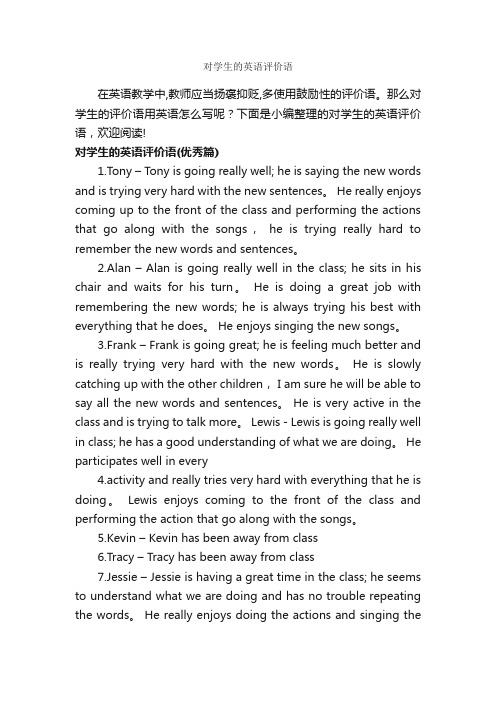 对学生的英语评价语

在英语教学中,教师应当扬褒抑贬,多使用鼓励性的评价语。那么对学生的评价语用英语怎么写呢？下面是小编整理的对学生的英语评价语，欢迎阅读!

对学生的英语评价语(优秀篇)

1.Tony – Tony is going really well; he is saying the new words and is trying very hard with the new sentences。 He really enjoys coming up to the front of the class and performing the actions that go along with the songs， he is trying really hard to remember the new words and sentences。

2.Alan – Alan is going really well in the class; he sits in his chair and waits for his turn。 He is doing a great job with remembering the new words; he is always trying his best with everything that he does。 He enjoys singing the new songs。

3.Frank – Frank is going great; he is feeling much better and is really trying very hard with the new words。 He is slowly catching up with the other children，I am sure he will be able to say all the new words and sentences。 He is very active in the class and is trying to talk more。 Lewis - Lewis is going really well in class; he has a good understanding of what we are doing。 He participates well in every

4.activity and really tries very hard with everything that he is doing。 Lewis enjoys coming to the front of the class and performing the action that go along with the songs。

5.Kevin – Kevin has been away from class

6.Tracy – Tracy has been away from class

7.Jessie – Jessie is having a great time in the class; he seems to understand what we are doing and has no trouble repeating the words。 He really enjoys doing the actions and singing the